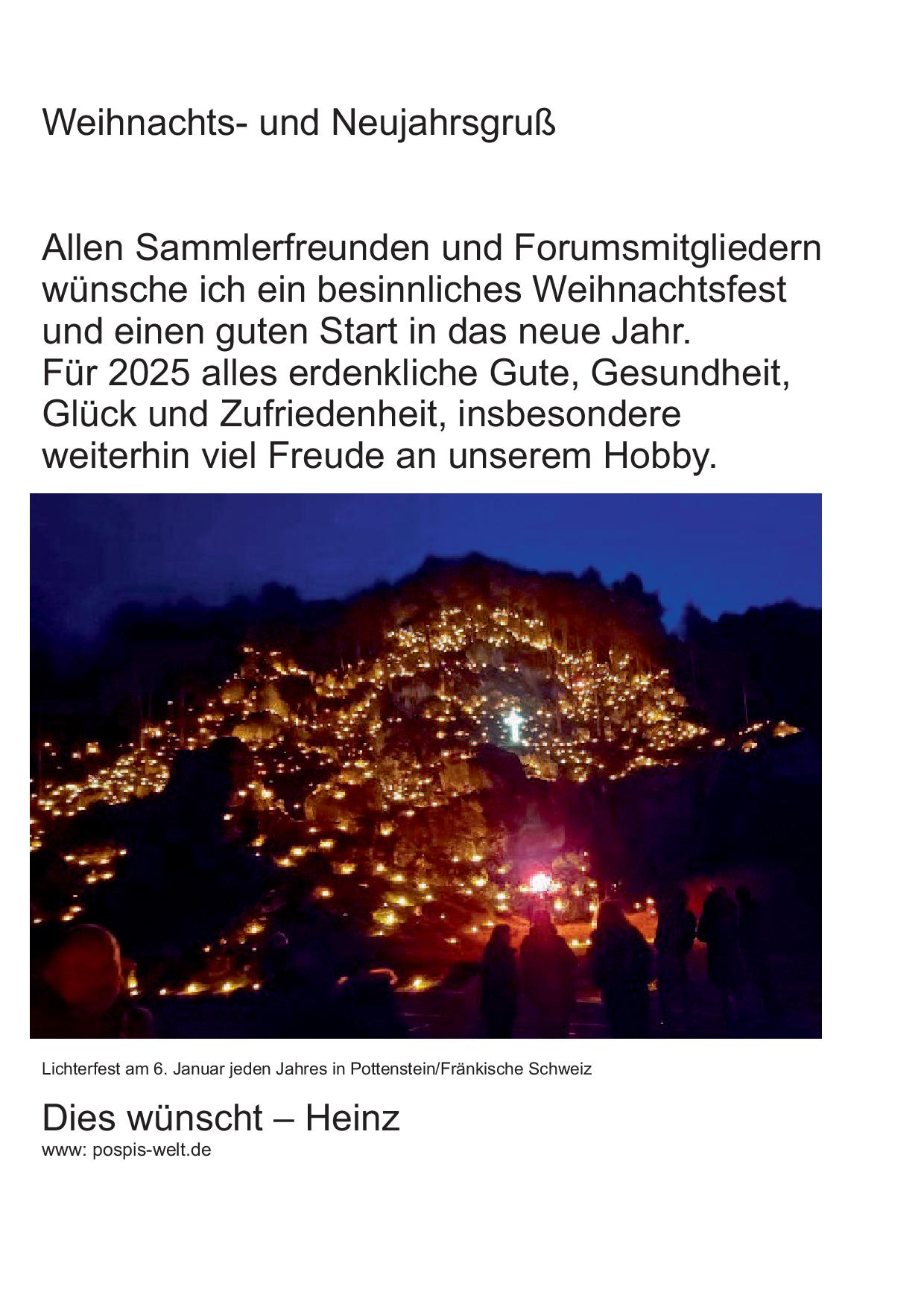 Weihnachts- und Neujahrsgruß

Allen Sammlerfreunden und Forumsmitgliedern wünsche ich ein besinnliches Weihnachtsfest und einen guten Start in das neue Jahr. Für 2025 alles erdenkliche Gute, Gesundheit, Glück und Zufriedenheit, insbesondere weiterhin viel Freude an unserem Hobby.

Lichterfest am 6. Januar jeden Jahres in Pottenstein/Fränkische Schweiz

Dies wünscht – Heinz
www: pospis-welt.de